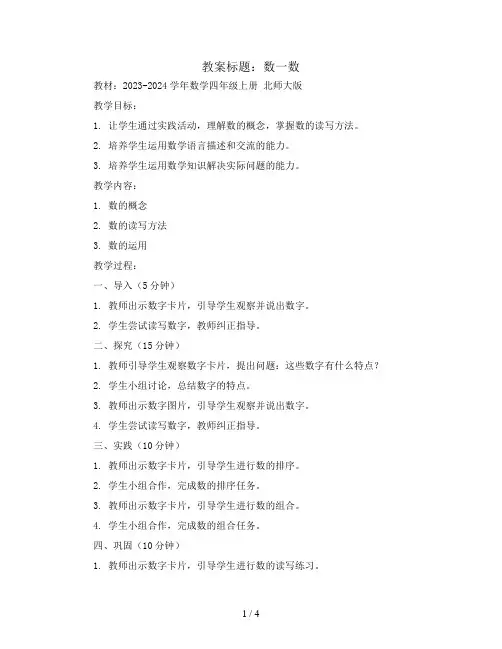 教案标题：数一数

教材：2023-2024 学年数学四年级上册 北师大版

教学目标：

1. 让学生通过实践活动，理解数的概念，掌握数的读写方法。

2. 培养学生运用数学语言描述和交流的能力。

3. 培养学生运用数学知识解决实际问题的能力。

教学内容：

1. 数的概念

2. 数的读写方法

3. 数的运用

教学过程：

一、导入（5 分钟）

1. 教师出示数字卡片，引导学生观察并说出数字。

2. 学生尝试读写数字，教师纠正指导。

二、探究（15 分钟）

1. 教师引导学生观察数字卡片，提出问题：这些数字有什么特点？

2. 学生小组讨论，总结数字的特点。

3. 教师出示数字图片，引导学生观察并说出数字。

4. 学生尝试读写数字，教师纠正指导。

三、实践（10 分钟）

1. 教师出示数字卡片，引导学生进行数的排序。

2. 学生小组合作，完成数的排序任务。

3. 教师出示数字卡片，引导学生进行数的组合。

4. 学生小组合作，完成数的组合任务。

四、巩固（10 分钟）

1. 教师出示数字卡片，引导学生进行数的读写练习。

1 / 4